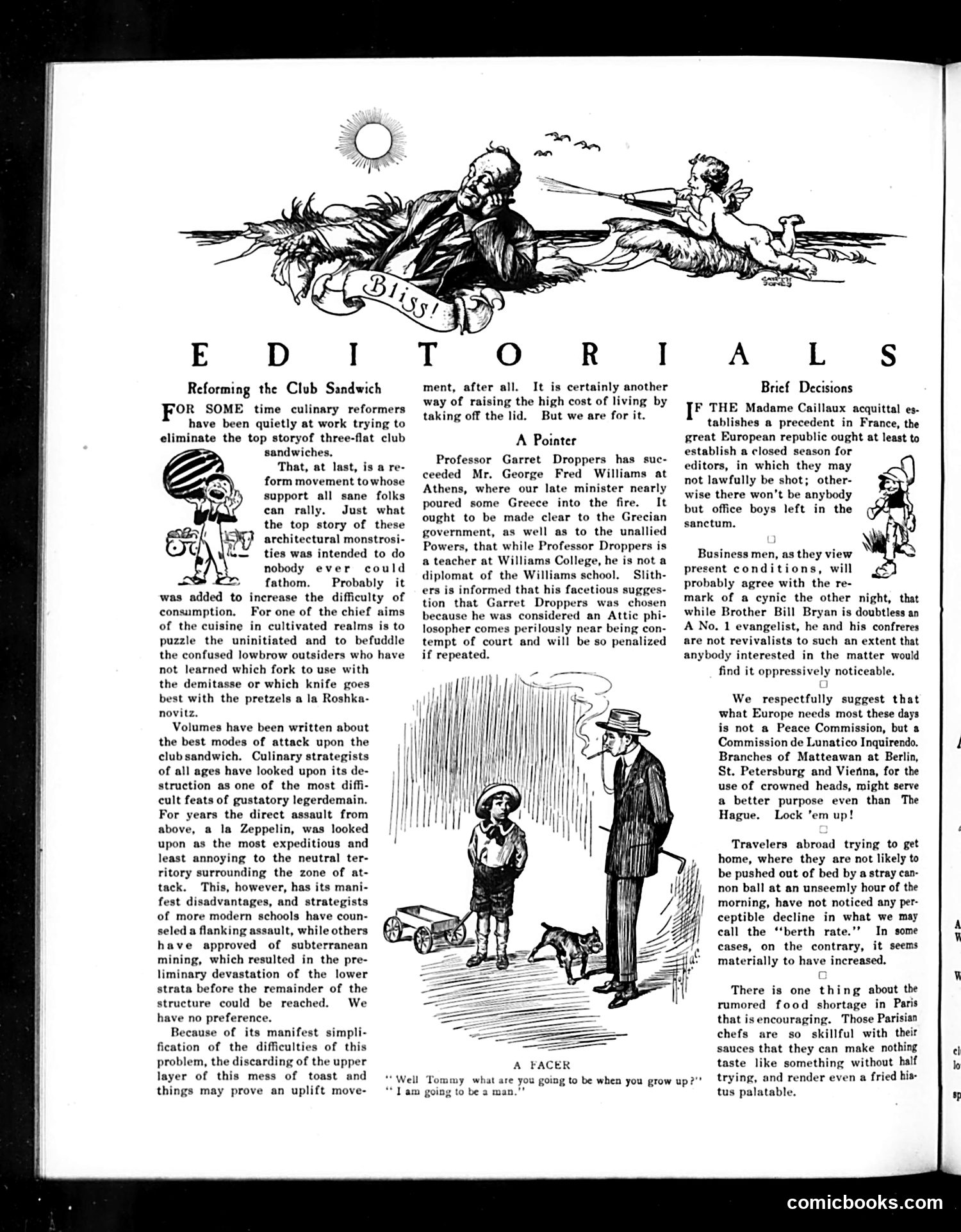 Bliss!

EDITORIALS

Reforming the Club Sandwich

FOR SOME time culinary reformers have been quietly at work trying to eliminate the top storyof three-flat club sandwiches.

That, at last, is a reform movement to whose support all sane folks can rally. Just what the top story of these architectural monstrosities was intended to do nobody ever could fathom. Probably it was added to increase the difficulty of consumption. For one of the chief aims of the cuisine in cultivated realms is to puzzle the uninitiated and to befuddle the confused lowbrow outsiders who have not learned which fork to use with the demitasse or which knife goes best with the pretzels a la Roshkanovitz.

Volumes have been written about the best modes of attack upon the club sandwich. Culinary strategists of all ages have looked upon its destruction as one of the most difficult feats of gustatory legerdemain. For years the direct assault from above, a la Zeppelin, was looked upon as the most expeditious and least annoying to the neutral territory surrounding the zone of attack. This, however, has its manifest disadvantages, and strategists of more modern schools have counseled a flanking assault, while others have approved of subterranean mining, which resulted in the preliminary devastation of the lower strata before the remainder of the structure could be reached. We have no preference.

Because of its manifest simplification of the difficulties of this problem, the discarding of the upper layer of this mess of toast and things may prove an uplift movement, after all. It is certainly another way of raising the high cost of living by taking off the lid. But we are for it.

A Pointer

Professor Garret Droppers has succeeded Mr. George Fred Williams at Athens, where our late minister nearly poured some Greece into the fire. It ought to be made clear to the Grecian government, as well as to the unallied Powers, that while Professor Droppers is a teacher at Williams College, he is not a diplomat of the Williams school. Slithers is informed that his facetious suggestion that Garret Droppers was chosen because he was considered an Attic philosopher comes perilously near being contempt of court and will be so penalized if repeated.

A FACER
"Well Tommy what are you going to be when you grow up?"
"I am going to be a man."

Brief Decisions

IF THE Madame Caillaux acquittal establishes a precedent in France, the great European republic ought at least to establish a closed season for editors, in which they may not lawfully be shot; otherwise there won't be anybody but office boys left in the sanctum.

Business men, as they view present conditions, will probably agree with the remark of a cynic the other night, that while Brother Bill Bryan is doubtless an A No. 1 evangelist, he and his confreres are not revivalists to such an extent that anybody interested in the matter would find it oppressively noticeable.

We respectfully suggest that what Europe needs most these days is not a Peace Commission, but a Commission de Lunatico Inquirendo. Branches of Matteawan at Berlin, St. Petersburg and Vienna, for the use of crowned heads, might serve a better purpose even than The Hague. Lock 'em up!

Travelers abroad trying to get home, where they are not likely to be pushed out of bed by a stray cannon ball at an unseemly hour of the morning, have not noticed any perceptible decline in what we may call the "berth rate." In some cases, on the contrary, it seems materially to have increased.

There is one thing about the rumored food shortage in Paris that is encouraging. Those Parisian chefs are so skillful with their sauces that they can make nothing taste like something without half trying, and render even a fried hiatus palatable.

comicbooks.com